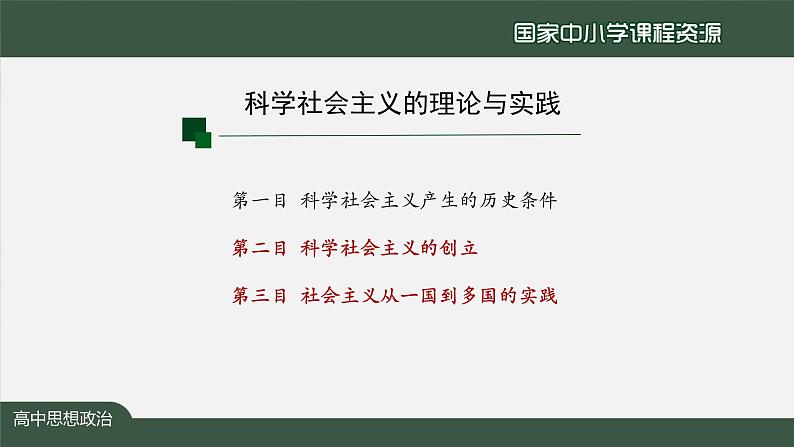 国家中小学课程资源

科学社会主义的理论与实践

第一目 科学社会主义产生的历史条件

第二目 科学社会主义的创立

第三目 社会主义从一国到多国的实践

高中思想政治